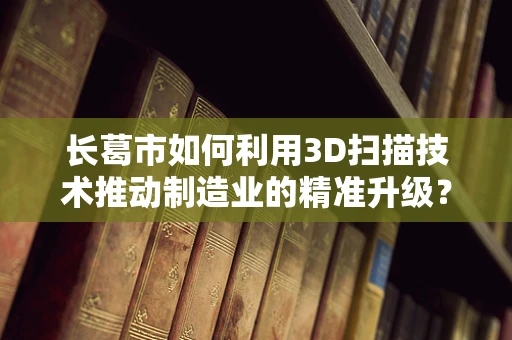 长葛市如何利用3D扫描技术推动制造业的精准升级？